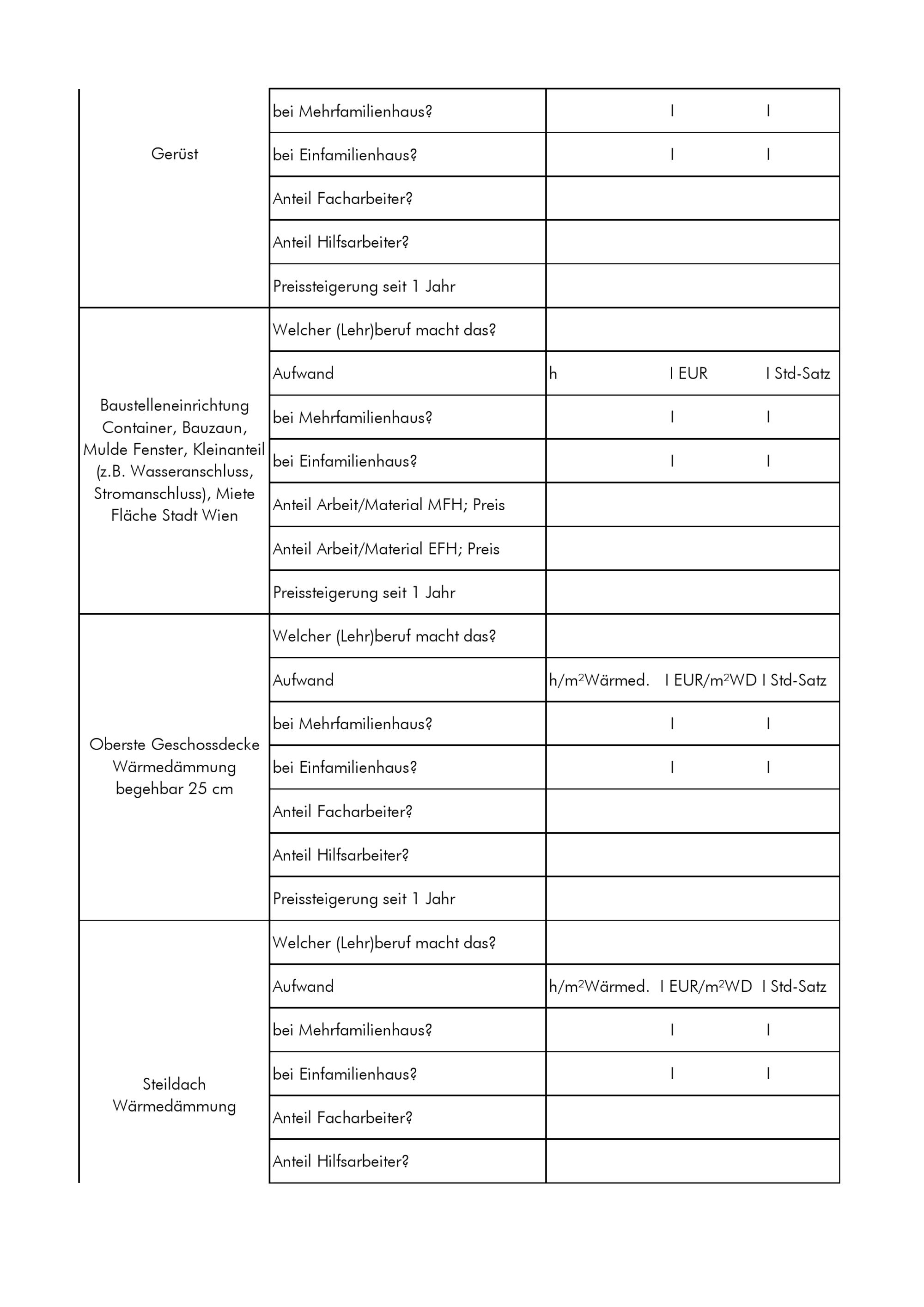 | | | |
|---|---|---|
| Gerüst | bei Mehrfamilienhaus? | I I |
| | bei Einfamilienhaus? | I I |
| | Anteil Facharbeiter? | |
| | Anteil Hilfsarbeiter? | |
| | Preissteigerung seit 1 Jahr | |
| Baustelleneinrichtung Container, Bauzaun, Mulde Fenster, Kleinanteil (z.B. Wasseranschluss, Stromanschluss), Miete Fläche Stadt Wien | Welcher (Lehr)beruf macht das? | |
| | Aufwand | h I EUR I Std-Satz |
| | bei Mehrfamilienhaus? | I I |
| | bei Einfamilienhaus? | I I |
| | Anteil Arbeit/Material MFH; Preis | |
| | Anteil Arbeit/Material EFH; Preis | |
| | Preissteigerung seit 1 Jahr | |
| Oberste Geschossdecke Wärmedämmung begehbar 25 cm | Welcher (Lehr)beruf macht das? | |
| | Aufwand | h/m$^2$Wärmed. I EUR/m$^2$WD I Std-Satz |
| | bei Mehrfamilienhaus? | I I |
| | bei Einfamilienhaus? | I I |
| | Anteil Facharbeiter? | |
| | Anteil Hilfsarbeiter? | |
| | Preissteigerung seit 1 Jahr | |
| Steildach Wärmedämmung | Welcher (Lehr)beruf macht das? | |
| | Aufwand | h/m$^2$Wärmed. I EUR/m$^2$WD I Std-Satz |
| | bei Mehrfamilienhaus? | I I |
| | bei Einfamilienhaus? | I I |
| | Anteil Facharbeiter? | |
| | Anteil Hilfsarbeiter? | |